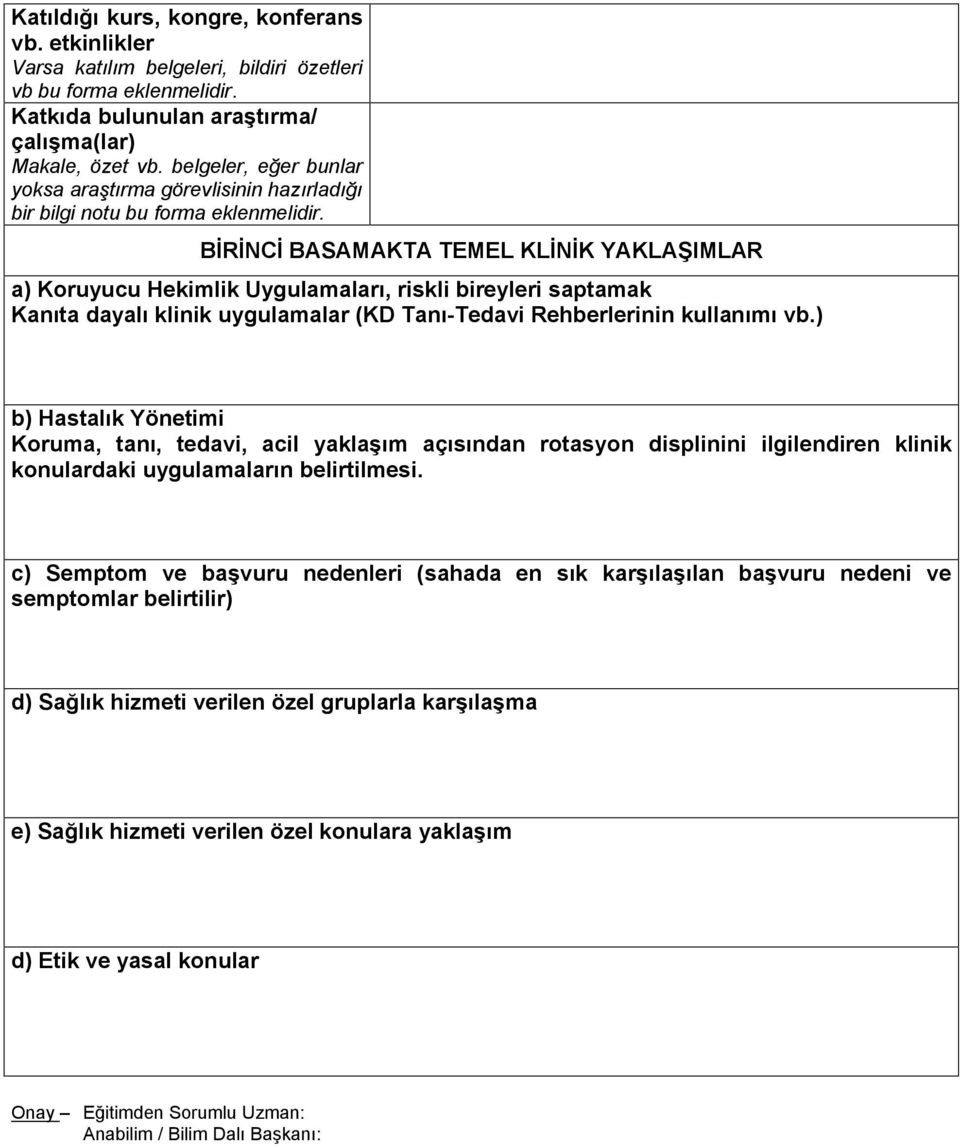 Katıldığı kurs, kongre, konferans vb. etkinlikler
Varsa katılım belgeleri, bildiri özetleri vb bu forma eklenmelidir.

Katkıda bulunulan araştırma/ çalışma(lar)
Makale, özet vb. belgeler, eğer bunlar yoksa araştırma görevlisinin hazırladığı bir bilgi notu bu forma eklenmelidir.

BİRİNCİ BASAMAKTA TEMEL KLİNİK YAKLAŞIMLAR

a) Koruyucu Hekimlik Uygulamaları, riskli bireyleri saptamak
Kanıta dayalı klinik uygulamalar (KD Tanı-Tedavi Rehberlerinin kullanımı vb.)

b) Hastalık Yönetimi
Koruma, tanı, tedavi, acil yaklaşım açısından rotasyon displinini ilgilendiren klinik konulardaki uygulamaların belirtilmesi.

c) Semptom ve başvuru nedenleri (sahada en sık karşılaşılan başvuru nedeni ve semptomlar belirtilir)

d) Sağlık hizmeti verilen özel gruplarla karşılaşma

e) Sağlık hizmeti verilen özel konulara yaklaşım

d) Etik ve yasal konular

Onay – Eğitimden Sorumlu Uzman:
Anabilim / Bilim Dalı Başkanı: